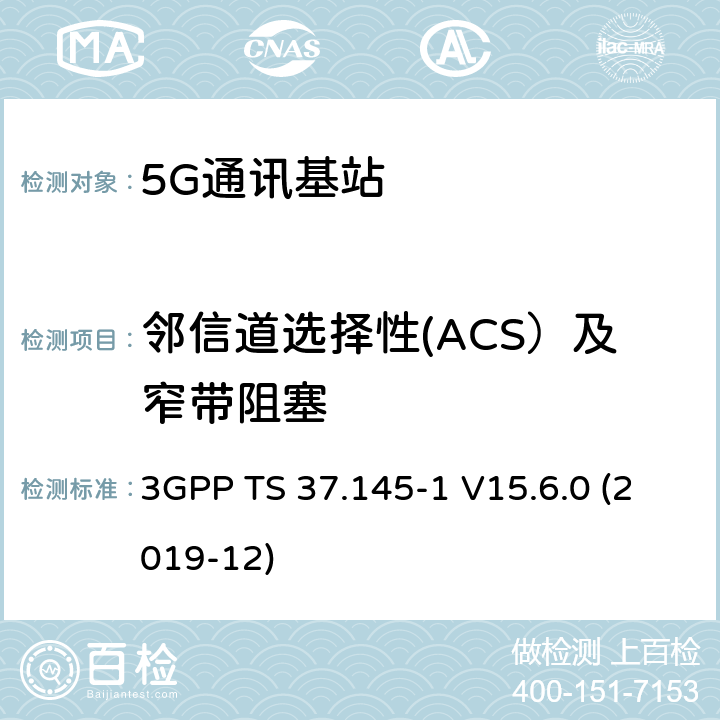 MA CNAS AL ilac-MRA

检测对象： 5G通讯基站

检测项目： 邻信道选择性(ACS）及窄带阻塞

检测标准： 3GPP TS 37.145-1 V15.6.0 (2019-12)

百检
Baijiantest.com

做检测 上百检
400-151-7153